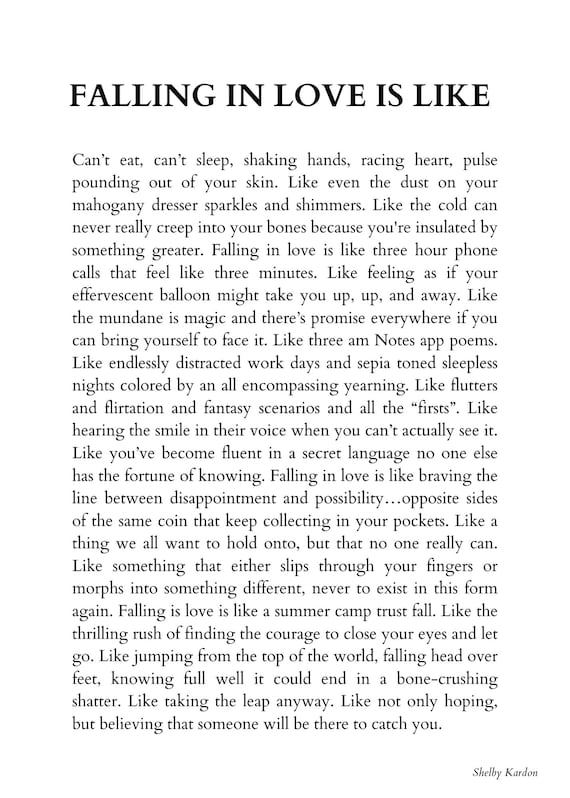 FALLING IN LOVE IS LIKE

Can't eat, can't sleep, shaking hands, racing heart, pulse pounding out of your skin. Like even the dust on your mahogany dresser sparkles and shimmers. Like the cold can never really creep into your bones because you're insulated by something greater. Falling in love is like three hour phone calls that feel like three minutes. Like feeling as if your effervescent balloon might take you up, up, and away. Like the mundane is magic and there's promise everywhere if you can bring yourself to face it. Like three am Notes app poems. Like endlessly distracted work days and sepia toned sleepless nights colored by an all encompassing yearning. Like flutters and flirtation and fantasy scenarios and all the "firsts". Like hearing the smile in their voice when you can't actually see it. Like you've become fluent in a secret language no one else has the fortune of knowing. Falling in love is like braving the line between disappointment and possibility…opposite sides of the same coin that keep collecting in your pockets. Like a thing we all want to hold onto, but that no one really can. Like something that either slips through your fingers or morphs into something different, never to exist in this form again. Falling is love is like a summer camp trust fall. Like the thrilling rush of finding the courage to close your eyes and let go. Like jumping from the top of the world, falling head over feet, knowing full well it could end in a bone-crushing shatter. Like taking the leap anyway. Like not only hoping, but believing that someone will be there to catch you.

Shelby Kardon